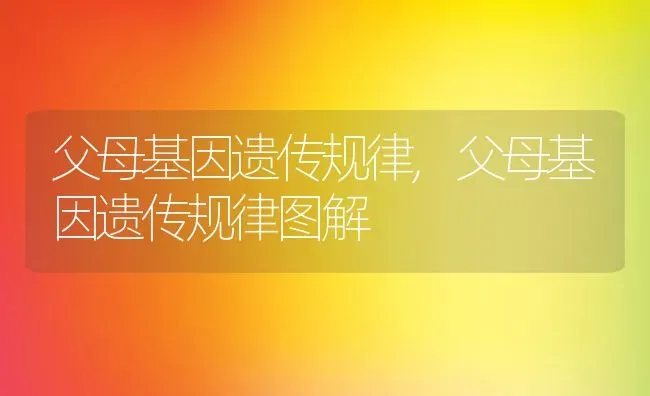 父母基因遗传规律，父母基因遗传规律图解